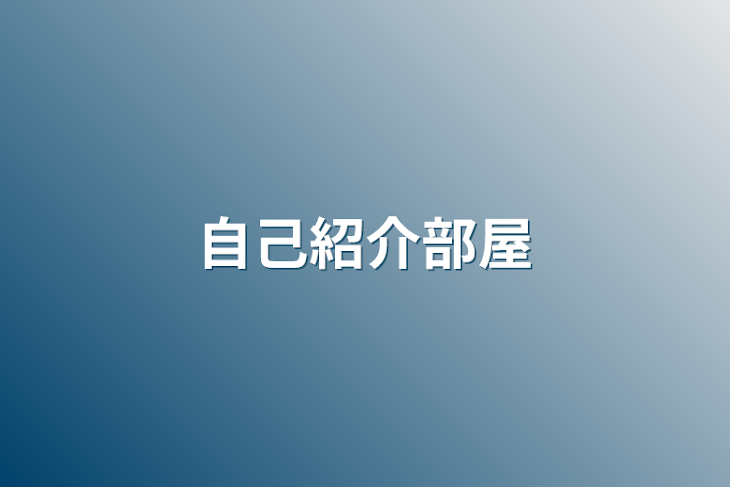 自己紹介部屋